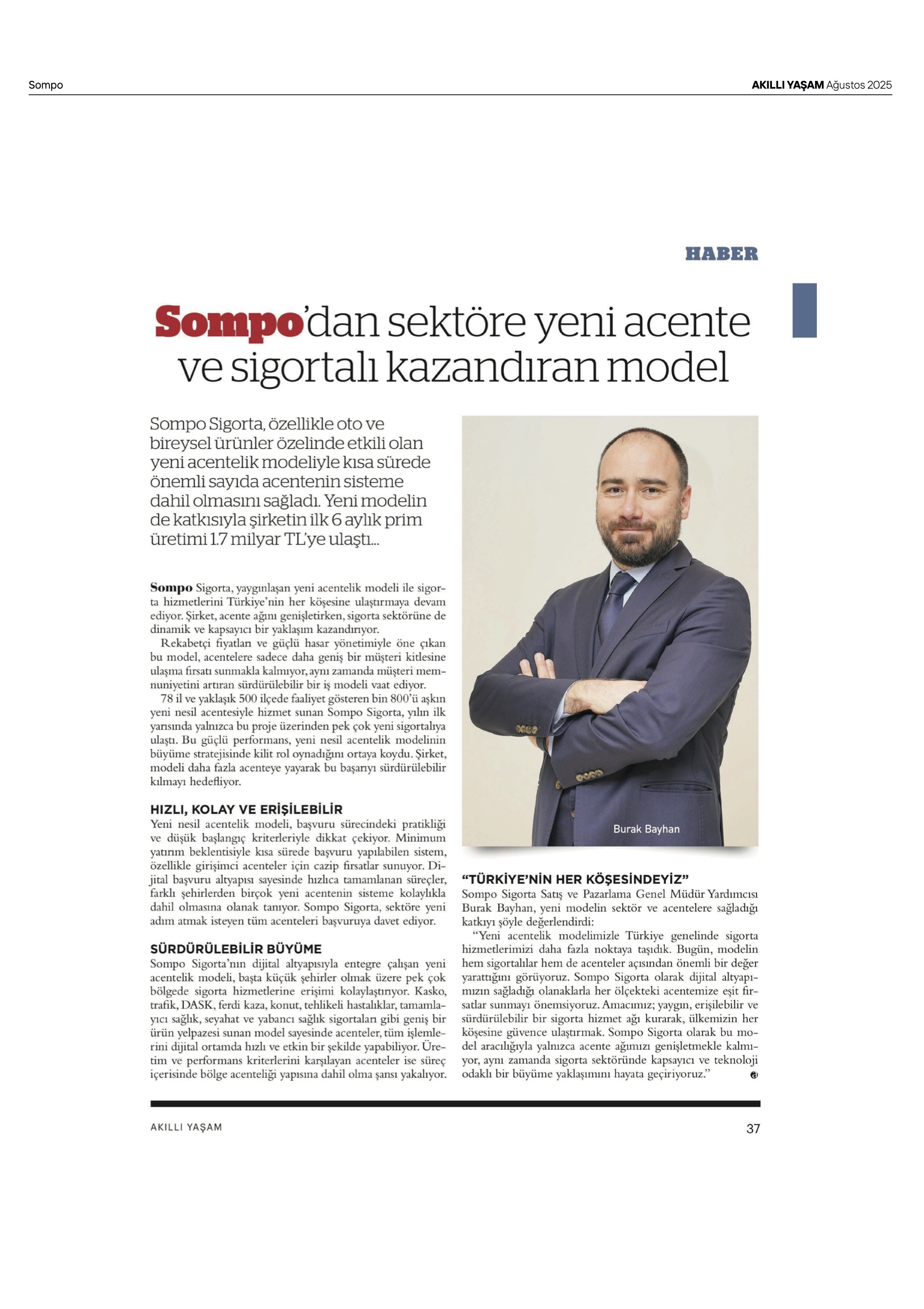 Sompo

AKILLI YAŞAM Ağustos 2025

HABER

Sompo'dan sektöre yeni acente ve sigortalı kazandıran model

Sompo Sigorta, özellikle oto ve bireysel ürünler özelinde etkili olan yeni acentelik modeliyle kısa sürede önemli sayıda acentenin sisteme dahil olmasını sağladı. Yeni modelin de katkısıyla şirketin ilk 6 aylık prim üretimi 1.7 milyar TL'ye ulaştı...

Sompo Sigorta, yaygınlaşan yeni acentelik modeli ile sigorta hizmetlerini Türkiye'nin her köşesine ulaştırmaya devam ediyor. Şirket, acente ağını genişletirken, sigorta sektörüne de dinamik ve kapsayıcı bir yaklaşım kazandırıyor.

Rekabetçi fiyatları ve güçlü hasar yönetimiyle öne çıkan bu model, acentelere sadece daha geniş bir müşteri kitlesine ulaşma fırsatı sunmakla kalmıyor, aynı zamanda müşteri memnuniyetini artıran sürdürülebilir bir iş modeli vaat ediyor.

78 il ve yaklaşık 500 ilçede faaliyet gösteren bin 800'ü aşkın yeni nesil acentesiyle hizmet sunan Sompo Sigorta, yılın ilk yarısında yalnızca bu proje üzerinden pek çok yeni sigortalıya ulaştı. Bu güçlü performans, yeni nesil acentelik modelinin büyüme stratejisinde kilit rol oynadığını ortaya koydu. Şirket, modeli daha fazla acenteye yayarak bu başarıyı sürdürülebilir kılmayı hedefliyor.

HIZLI, KOLAY VE ERİŞİLEBİLİR
Yeni nesil acentelik modeli, başvuru sürecindeki pratikliği ve düşük başlangıç kriterleriyle dikkat çekiyor. Minimum yatırım beklentisiyle kısa sürede başvuru yapılabilen sistem, özellikle girişimci acenteler için cazip fırsatlar sunuyor. Dijital başvuru altyapısı sayesinde hızlıca tamamlanan süreçler, farklı şehirlerden birçok yeni acentenin sisteme kolaylıkla dahil olmasına olanak tanıyor. Sompo Sigorta, sektöre yeni adım atmak isteyen tüm acenteleri başvuruya davet ediyor.

SÜRDÜRÜLEBİLİR BÜYÜME
Sompo Sigorta'nın dijital altyapısıyla entegre çalışan yeni acentelik modeli, başta küçük şehirler olmak üzere pek çok bölgede sigorta hizmetlerine erişimi kolaylaştırıyor. Kasko, trafik, DASK, ferdi kaza, konut, tehlikeli hastalıklar, tamamlayıcı sağlık, seyahat ve yabancı sağlık sigortaları gibi geniş bir ürün yelpazesi sunan model sayesinde acenteler, tüm işlemlerini dijital ortamda hızlı ve etkin bir şekilde yapabiliyor. Üretim ve performans kriterlerini karşılayan acenteler ise süreç içerisinde bölge acenteliği yapısına dahil olma şansı yakalıyor.

Burak Bayhan

"TÜRKİYE'NİN HER KÖŞESİNDEYİZ"
Sompo Sigorta Satış ve Pazarlama Genel Müdür Yardımcısı Burak Bayhan, yeni modelin sektör ve acentelere sağladığı katkıyı şöyle değerlendirdi:

"Yeni acentelik modelimizle Türkiye genelinde sigorta hizmetlerimizi daha fazla noktaya taşıdık. Bugün, modelin hem sigortalılar hem de acenteler açısından önemli bir değer yarattığını görüyoruz. Sompo Sigorta olarak dijital altyapımızın sağladığı olanaklarla her ölçekteki acentemize eşit fırsatlar sunmayı önemsiyoruz. Amacımız; yaygın, erişilebilir ve sürdürülebilir bir sigorta hizmet ağı kurarak, ülkemizin her köşesine güvence ulaştırmak. Sompo Sigorta olarak bu model aracılığıyla yalnızca acente ağımızı genişletmekle kalmıyor, aynı zamanda sigorta sektöründe kapsayıcı ve teknoloji odaklı bir büyüme yaklaşımını hayata geçiriyoruz."

AKILLI YAŞAM

37